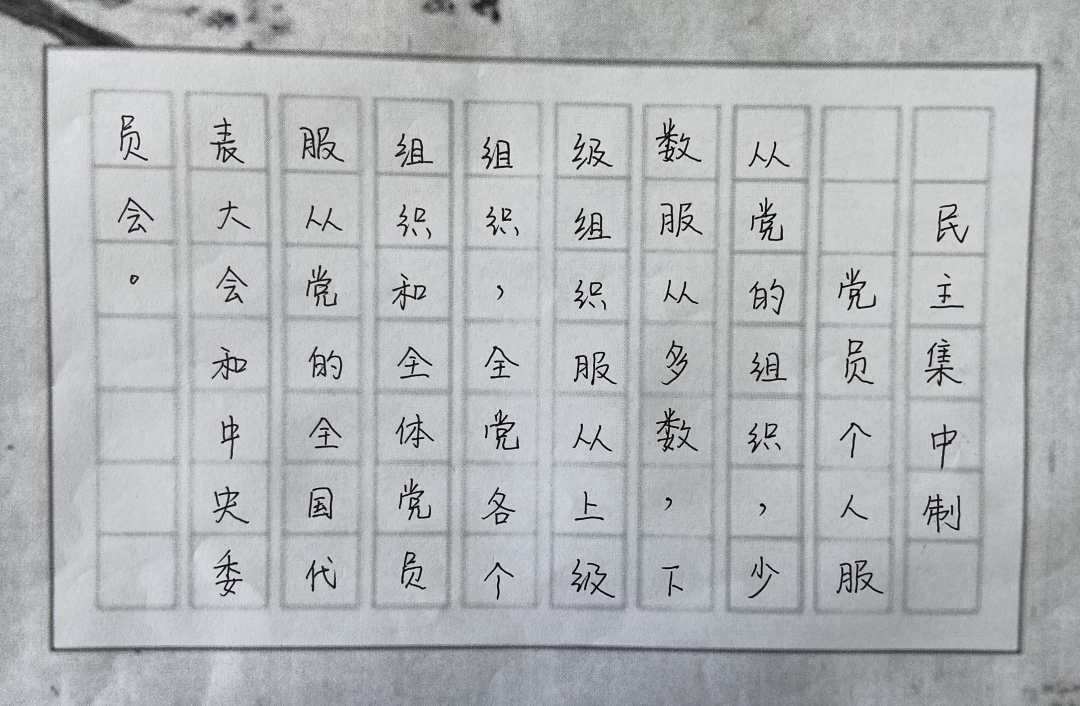 民主集中制
党员个人服从党的组织，少数服从多数，下级组织服从上级组织，全党各个组织和全体党员服从党的全国代表大会和中央委员会。